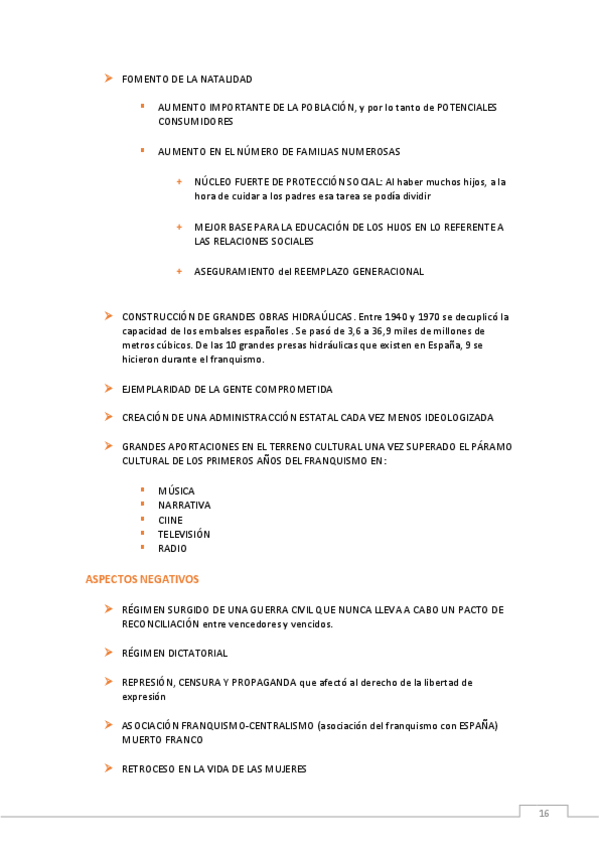 FOMENTO DE LA NATALIDAD

AUMENTO IMPORTANTE DE LA POBLACIÓN, y por lo tanto de POTENCIALES CONSUMIDORES

AUMENTO EN EL NÚMERO DE FAMILIAS NUMEROSAS

NÚCLEO FUERTE DE PROTECCIÓN SOCIAL: Al haber muchos hijos, a la hora de cuidar a los padres esa tarea se podía dividir

MEJOR BASE PARA LA EDUCACIÓN DE LOS HIJOS EN LO REFERENTE A LAS RELACIONES SOCIALES

ASEGURAMIENTO del REEMPLAZO GENERACIONAL

CONSTRUCCIÓN DE GRANDES OBRAS HIDRAÚLICAS. Entre 1940 y 1970 se decuplicó la capacidad de los embalses españoles . Se pasó de 3,6 a 36,9 miles de millones de metros cúbicos. De las 10 grandes presas hidráulicas que existen en España, 9 se hicieron durante el franquismo.

EJEMPLARIDAD DE LA GENTE COMPROMETIDA

CREACIÓN DE UNA ADMINISTRACCIÓN ESTATAL CADA VEZ MENOS IDEOLOGIZADA

GRANDES APORTACIONES EN EL TERRENO CULTURAL UNA VEZ SUPERADO EL PÁRAMO CULTURAL DE LOS PRIMEROS AÑOS DEL FRANQUISMO EN:

MÚSICA
NARRATIVA
CIINE
TELEVISIÓN
RADIO

ASPECTOS NEGATIVOS

RÉGIMEN SURGIDO DE UNA GUERRA CIVIL QUE NUNCA LLEVA A CABO UN PACTO DE RECONCILIACIÓN entre vencedores y vencidos.

RÉGIMEN DICTATORIAL

REPRESIÓN, CENSURA Y PROPAGANDA que afectó al derecho de la libertad de expresión

ASOCIACIÓN FRANQUISMO-CENTRALISMO (asociación del franquismo con ESPAÑA) MUERTO FRANCO

RETROCESO EN LA VIDA DE LAS MUJERES

16